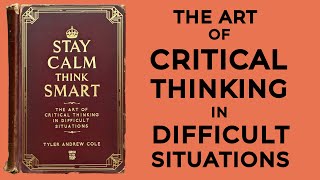 STAY CALM THINK SMART

THE ART OF CRITICAL THINKING IN DIFFICULT SITUATIONS

TYLER ANDREW COLE

THE ART OF CRITICAL THINKING IN DIFFICULT SITUATIONS